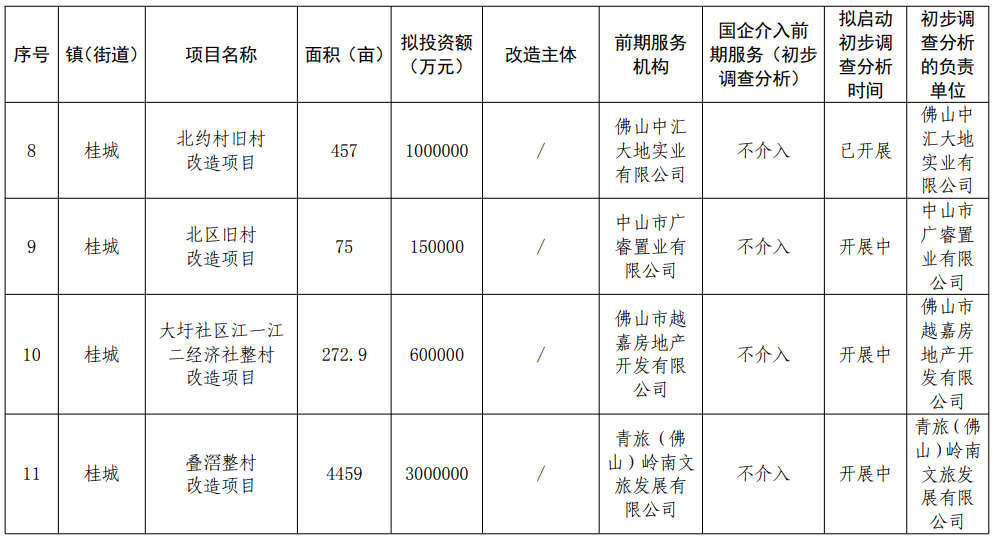 | 序号 | 镇(街道) | 项目名称 | 面积(亩) | 拟投资额(万元) | 改造主体 | 前期服务机构 | 国企介入前期服务(初步调查分析) | 拟启动初步调查分析时间 | 初步调查分析的负责单位 |
|---|---|---|---|---|---|---|---|---|---|
| 8 | 桂城 | 北约村旧村改造项目 | 457 | 1000000 | / | 佛山中汇大地实业有限公司 | 不介入 | 已开展 | 佛山中汇大地实业有限公司 |
| 9 | 桂城 | 北区旧村改造项目 | 75 | 150000 | / | 中山市广睿置业有限公司 | 不介入 | 开展中 | 中山市广睿置业有限公司 |
| 10 | 桂城 | 大圩社区江一江二经济社整村改造项目 | 272.9 | 600000 | / | 佛山市越嘉房地产开发有限公司 | 不介入 | 开展中 | 佛山市越嘉房地产开发有限公司 |
| 11 | 桂城 | 叠滘整村改造项目 | 4459 | 3000000 | / | 青旅(佛山)岭南文旅发展有限公司 | 不介入 | 开展中 | 青旅(佛山)岭南文旅发展有限公司 |